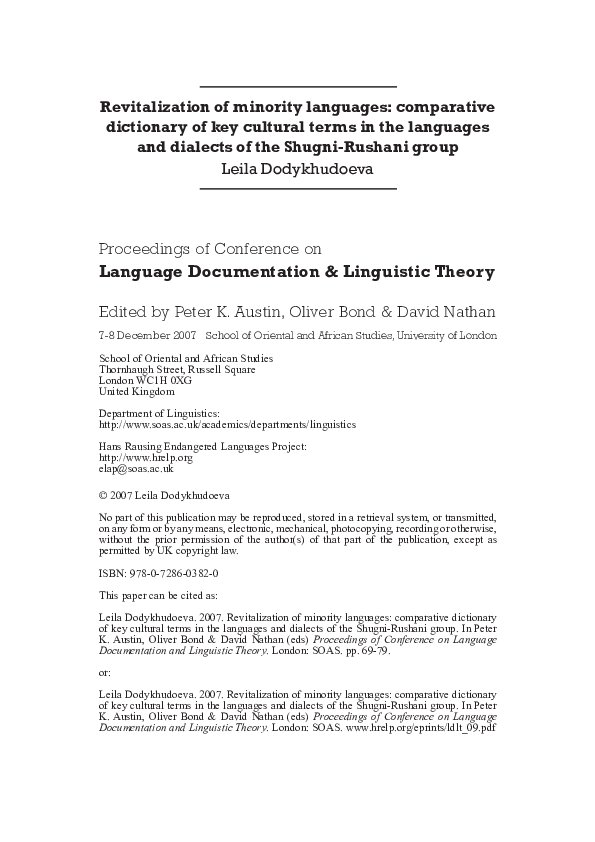 Revitalization of minority languages: comparative dictionary of key cultural terms in the languages and dialects of the Shugni-Rushani group
Leila Dodykhudoeva

Proceedings of Conference on
Language Documentation & Linguistic Theory

Edited by Peter K. Austin, Oliver Bond & David Nathan

7-8 December 2007 School of Oriental and African Studies, University of London

School of Oriental and African Studies
Thornhaugh Street, Russell Square
London WC1H 0XG
United Kingdom

Department of Linguistics:
http://www.soas.ac.uk/academics/departments/linguistics

Hans Rausing Endangered Languages Project:
http://www.hrelp.org
elap@soas.ac.uk

© 2007 Leila Dodykhudoeva

No part of this publication may be reproduced, stored in a retrieval system, or transmitted, on any form or by any means, electronic, mechanical, photocopying, recording or otherwise, without the prior permission of the author(s) of that part of the publication, except as permitted by UK copyright law.

ISBN: 978-0-7286-0382-0

This paper can be cited as:

Leila Dodykhudoeva. 2007. Revitalization of minority languages: comparative dictionary of key cultural terms in the languages and dialects of the Shugni-Rushani group. In Peter K. Austin, Oliver Bond & David Nathan (eds) Proceedings of Conference on Language Documentation and Linguistic Theory. London: SOAS. pp. 69-79.

or:

Leila Dodykhudoeva. 2007. Revitalization of minority languages: comparative dictionary of key cultural terms in the languages and dialects of the Shugni-Rushani group. In Peter K. Austin, Oliver Bond & David Nathan (eds) Proceedings of Conference on Language Documentation and Linguistic Theory. London: SOAS. www.hrelp.org/eprints/ldlt_09.pdf